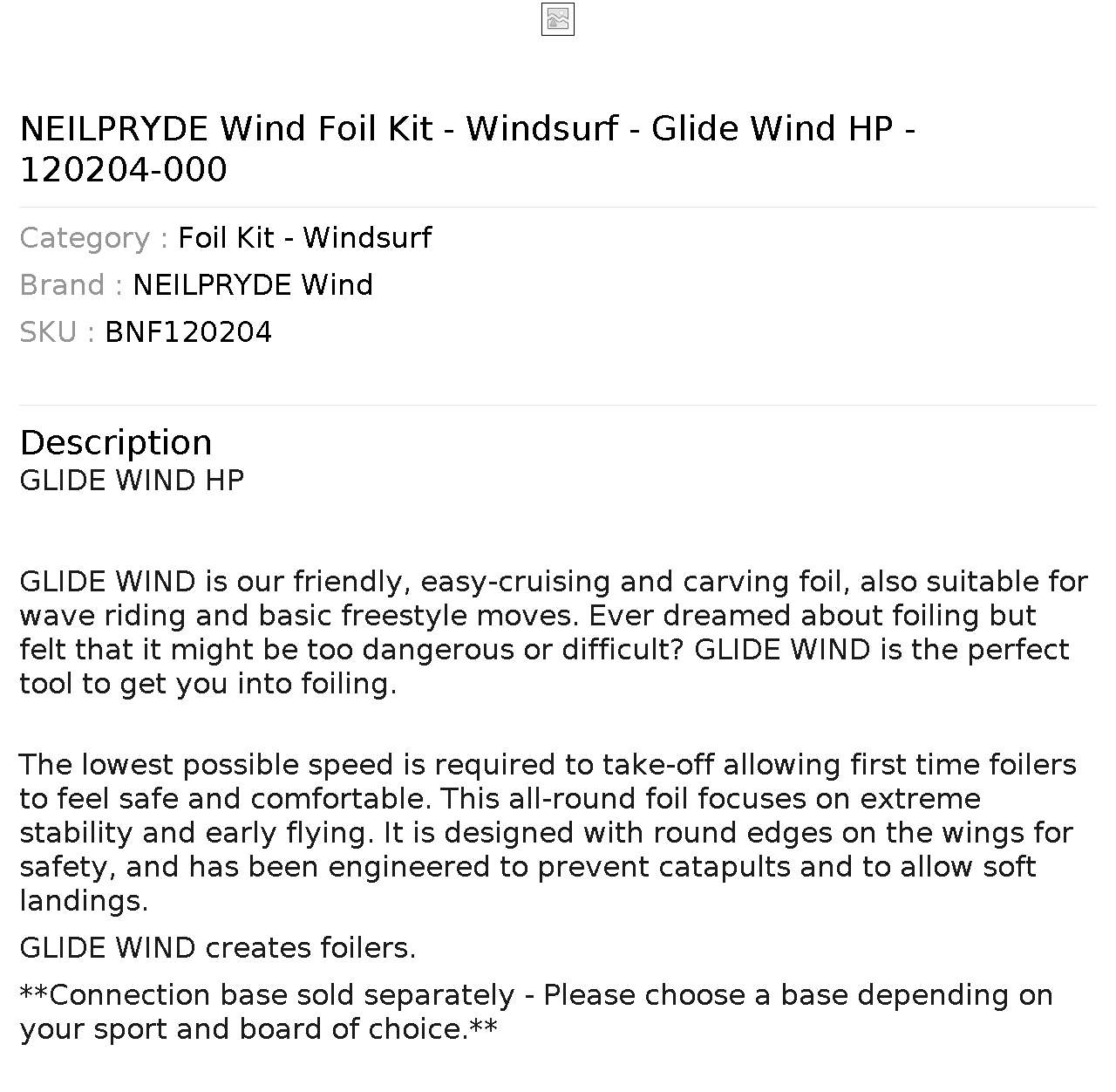 NEILPRYDE Wind Foil Kit - Windsurf - Glide Wind HP - 120204-000

Category : Foil Kit - Windsurf

Brand : NEILPRYDE Wind

SKU : BNF120204

Description

GLIDE WIND HP

GLIDE WIND is our friendly, easy-cruising and carving foil, also suitable for wave riding and basic freestyle moves. Ever dreamed about foiling but felt that it might be too dangerous or difficult? GLIDE WIND is the perfect tool to get you into foiling.

The lowest possible speed is required to take-off allowing first time foilers to feel safe and comfortable. This all-round foil focuses on extreme stability and early flying. It is designed with round edges on the wings for safety, and has been engineered to prevent catapults and to allow soft landings.

GLIDE WIND creates foilers.

**Connection base sold separately - Please choose a base depending on your sport and board of choice.**